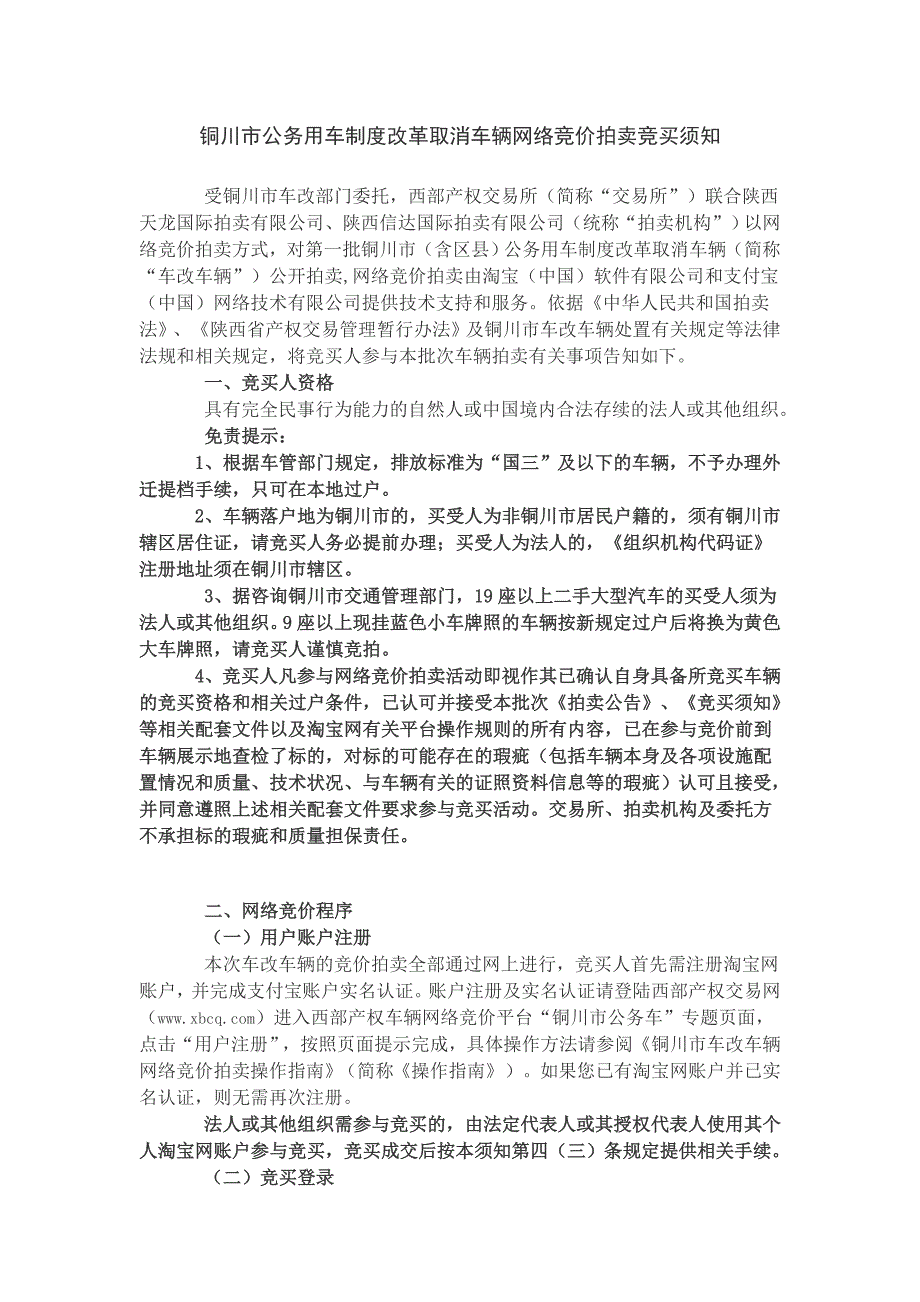 铜川市公务用车制度改革取消车辆网络竞价拍卖竞买须知

受铜川市车改部门委托，西部产权交易所（简称“交易所”）联合陕西天龙国际拍卖有限公司、陕西信达国际拍卖有限公司（统称“拍卖机构”）以网络竞价拍卖方式，对第一批铜川市（含区县）公务用车制度改革取消车辆（简称“车改车辆”）公开拍卖,网络竞价拍卖由淘宝（中国）软件有限公司和支付宝（中国）网络技术有限公司提供技术支持和服务。依据《中华人民共和国拍卖法》、《陕西省产权交易管理暂行办法》及铜川市车改车辆处置有关规定等法律法规和相关规定，将竞买人参与本批次车辆拍卖有关事项告知如下。

一、竞买人资格

具有完全民事行为能力的自然人或中国境内合法存续的法人或其他组织。

免责提示：

1、根据车管部门规定，排放标准为“国三”及以下的车辆，不予办理外迁提档手续，只可在本地过户。

2、车辆落户地为铜川市的，买受人为非铜川市居民户籍的，须有铜川市辖区居住证，请竞买人务必提前办理；买受人为法人的，《组织机构代码证》注册地址须在铜川市辖区。

3、据咨询铜川市交通管理部门，19座以上二手大型汽车的买受人须为法人或其他组织。9座以上现挂蓝色小车牌照的车辆按新规定过户后将换为黄色大车牌照，请竞买人谨慎竞拍。

4、竞买人凡参与网络竞价拍卖活动即视作其已确认自身具备所竞买车辆的竞买资格和相关过户条件，已认可并接受本批次《拍卖公告》、《竞买须知》等相关配套文件以及淘宝网有关平台操作规则的所有内容，已在参与竞价前到车辆展示地查检了标的，对标的可能存在的瑕疵（包括车辆本身及各项设施配置情况和质量、技术状况、与车辆有关的证照资料信息等的瑕疵）认可且接受，并同意遵照上述相关配套文件要求参与竞买活动。交易所、拍卖机构及委托方不承担标的瑕疵和质量担保责任。

二、网络竞价程序

（一）用户账户注册

本次车改车辆的竞价拍卖全部通过网上进行，竞买人首先需注册淘宝网账户，并完成支付宝账户实名认证。账户注册及实名认证请登陆西部产权交易网（www.xbcq.com）进入西部产权车辆网络竞价平台“铜川市公务车”专题页面，点击“用户注册”，按照页面提示完成，具体操作方法请参阅《铜川市车改车辆网络竞价拍卖操作指南》（简称《操作指南》）。如果您已有淘宝网账户并已实名认证，则无需再次注册。

法人或其他组织需参与竞买的，由法定代表人或其授权代表人使用其个人淘宝网账户参与竞买，竞买成交后按本须知第四（三）条规定提供相关手续。

（二）竞买登录